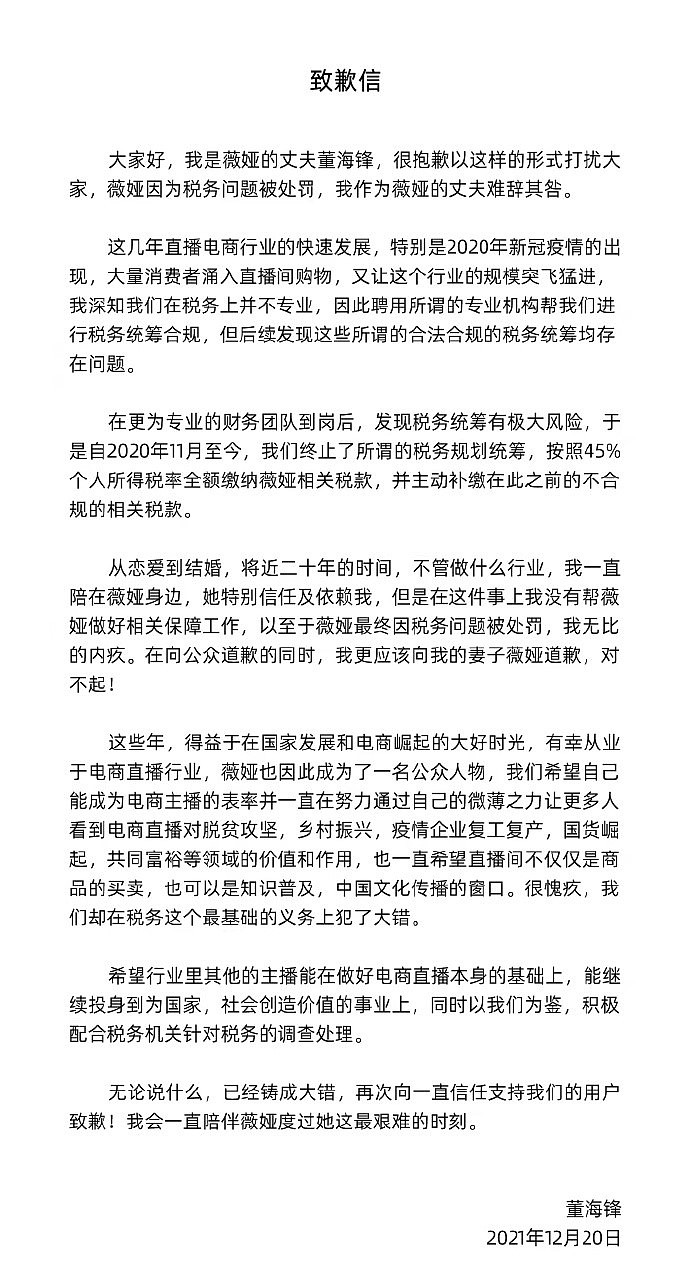 致歉信

大家好，我是薇娅的丈夫董海锋，很抱歉以这样的形式打扰大家，薇娅因为税务问题被处罚，我作为薇娅的丈夫难辞其咎。

这几年直播电商行业的快速发展，特别是2020年新冠疫情的出现，大量消费者涌入直播间购物，又让这个行业的规模突飞猛进，我深知我们在税务上并不专业，因此聘用所谓的专业机构帮我们进行税务统筹合规，但后续发现这些所谓的合法合规的税务统筹均存在问题。

在更为专业的财务团队到岗后，发现税务统筹有极大风险，于是自2020年11月至今，我们终止了所谓的税务规划统筹，按照45%个人所得税率全额缴纳薇娅相关税款，并主动补缴在此之前的不合规的相关税款。

从恋爱到结婚，将近二十年的时间，不管做什么行业，我一直陪在薇娅身边，她特别信任及依赖我，但是在这件事上我没有帮薇娅做好相关保障工作，以至于薇娅最终因税务问题被处罚，我无比的内疚。在向公众道歉的同时，我更应该向我的妻子薇娅道歉，对不起！

这些年，得益于在国家发展和电商崛起的大好时光，有幸从业于电商直播行业，薇娅也因此成为了一名公众人物，我们希望自己能成为电商主播的表率并一直在努力通过自己的微薄之力让更多人看到电商直播对脱贫攻坚，乡村振兴，疫情企业复工复产，国货崛起，共同富裕等领域的价值和作用，也一直希望直播间不仅仅是商品的买卖，也可以是知识普及，中国文化传播的窗口。很愧疚，我们却在税务这个最基础的义务上犯了大错。

希望行业里其他的主播能在做好电商直播本身的基础上，能继续投身到为国家，社会创造价值的事业上，同时以我们为鉴，积极配合税务机关针对税务的调查处理。

无论说什么，已经铸成大错，再次向一直信任支持我们的用户致歉！我会一直陪伴薇娅度过她这最艰难的时刻。

董海锋
2021年12月20日